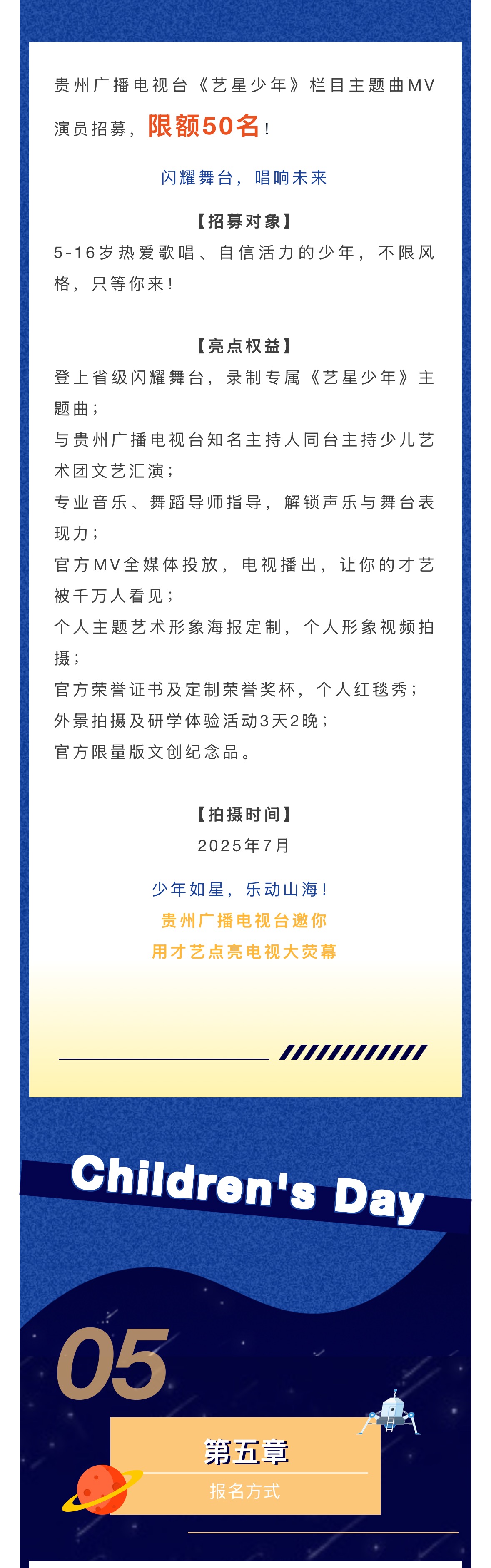 贵州广播电视台《艺星少年》栏目主题曲MV演员招募，限额50名！

闪耀舞台，唱响未来

【招募对象】

5-16岁热爱歌唱、自信活力的少年，不限风格，只等你来！

【亮点权益】

登上省级闪耀舞台，录制专属《艺星少年》主题曲；

与贵州广播电视台知名主持人同台主持少儿艺术团文艺汇演；

专业音乐、舞蹈导师指导，解锁声乐与舞台表现力；

官方MV全媒体投放，电视播出，让你的才艺被千万人看见；

个人主题艺术形象海报定制，个人形象视频拍摄；

官方荣誉证书及定制荣誉奖杯，个人红毯秀；

外景拍摄及研学体验活动3天2晚；

官方限量版文创纪念品。

【拍摄时间】

2025年7月

少年如星，乐动山海！

贵州广播电视台邀你

用才艺点亮电视大荧幕

Children's Day

05

第五章

报名方式